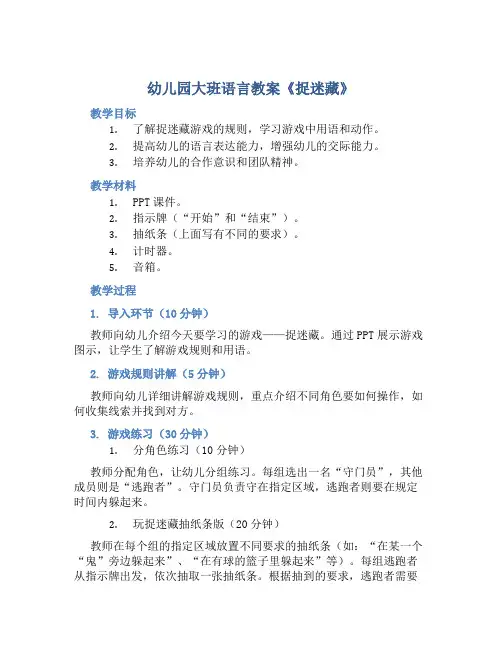 幼儿园大班语言教案《捉迷藏》

教学目标

1. 了解捉迷藏游戏的规则，学习游戏中用语和动作。
2. 提高幼儿的语言表达能力，增强幼儿的交际能力。
3. 培养幼儿的合作意识和团队精神。

教学材料

1. PPT 课件。
2. 指示牌（“开始”和“结束”）。
3. 抽纸条（上面写有不同的要求）。
4. 计时器。
5. 音箱。

教学过程

1. 导入环节（10 分钟）

教师向幼儿介绍今天要学习的游戏——捉迷藏。通过 PPT 展示游戏图示，让学生了解游戏规则和用语。

2. 游戏规则讲解（5 分钟）

教师向幼儿详细讲解游戏规则，重点介绍不同角色要如何操作，如何收集线索并找到对方。

3. 游戏练习（30 分钟）

1. 分角色练习（10 分钟）

教师分配角色，让幼儿分组练习。每组选出一名“守门员”，其他成员则是“逃跑者”。守门员负责守在指定区域，逃跑者则要在规定时间内躲起来。

2. 玩捉迷藏抽纸条版（20 分钟）

教师在每个组的指定区域放置不同要求的抽纸条（如：“在某一个“鬼”旁边躲起来”、“在有球的篮子里躲起来”等）。每组逃跑者从指示牌出发，依次抽取一张抽纸条。根据抽到的要求，逃跑者需要